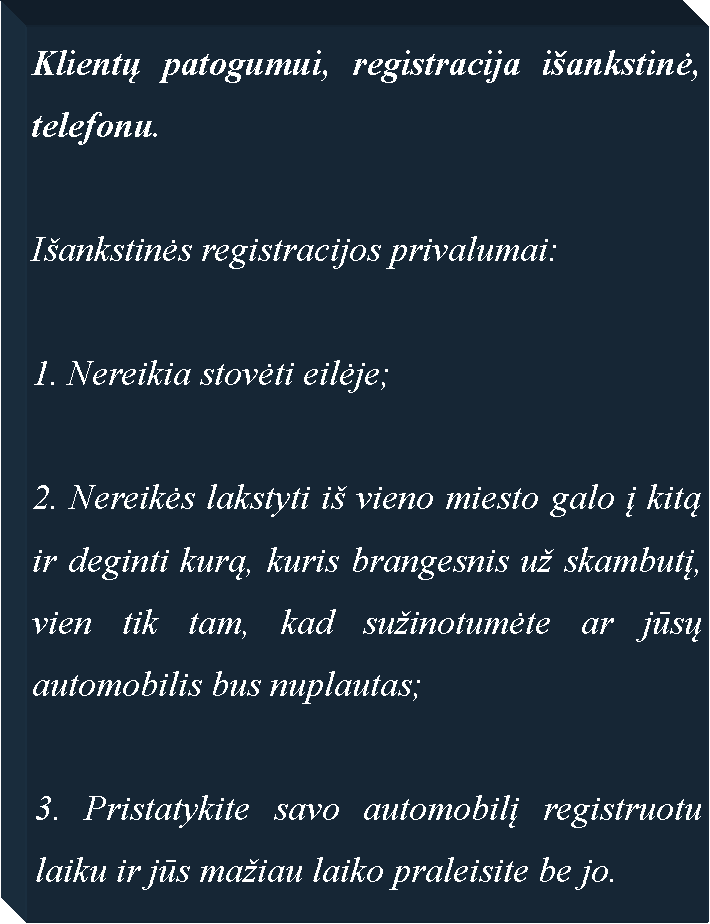 Klientų patogumui, registracija išankstinė, telefonu.

Išankstinės registracijos privalumai:

1. Nereikia stovėti eilėje;

2. Nereikės lakstyti iš vieno miesto galo į kitą ir deginti kurą, kuris brangesnis už skambutį, vien tik tam, kad sužinotumėte ar jūsų automobilis bus nuplautas;

3. Pristatykite savo automobilį registruotu laiku ir jūs mažiau laiko praleisite be jo.